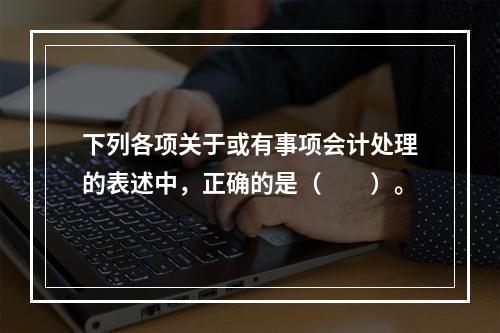 下列各项关于或有事项会计处理的表述中，正确的是（　　）。